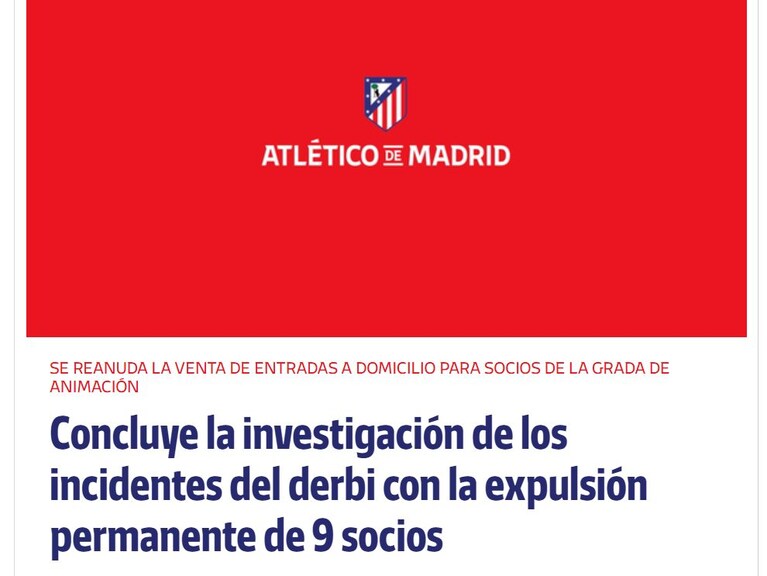 ATLÉTICO DE MADRID

SE REANUDA LA VENTA DE ENTRADAS A DOMICILIO PARA SOCIOS DE LA GRADA DE ANIMACIÓN

Concluye la investigación de los incidentes del derbi con la expulsión permanente de 9 socios